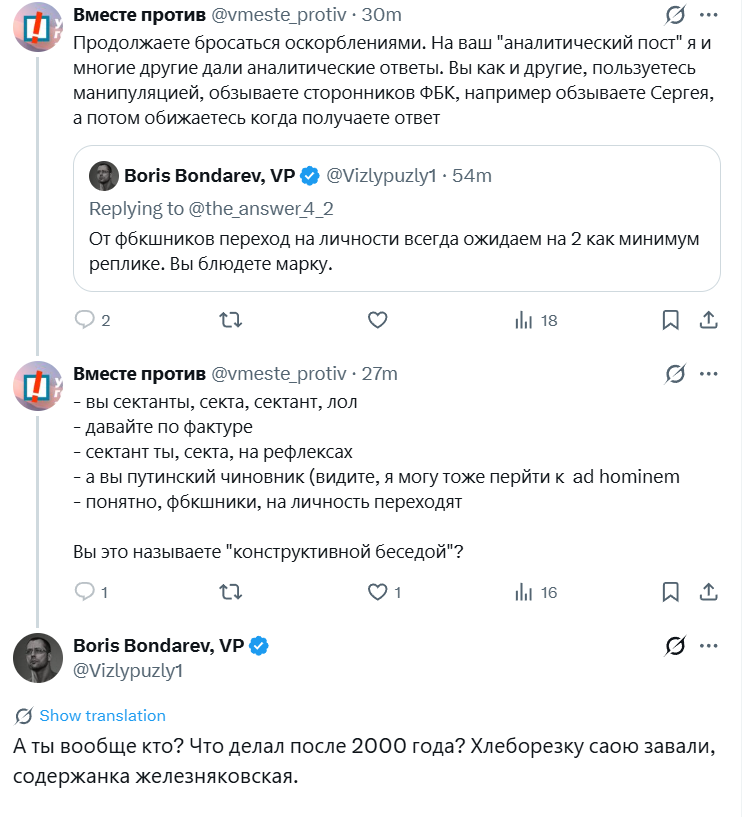 Вместе против @vmeste_protiv · 30m

Продолжаете бросаться оскорблениями. На ваш "аналитический пост" я и многие другие дали аналитические ответы. Вы как и другие, пользуетесь манипуляцией, обзываете сторонников ФБК, например обзываете Сергея, а потом обижаетесь когда получаете ответ

Boris Bondarev, VP @Vizlypuzly1 · 54m
Replying to @the_answer4_2
От фбкшников переход на личности всегда ожидаем на 2 как минимум реплике. Вы блюдете марку.

2 18

Вместе против @vmeste_protiv · 27m

- вы сектанты, секта, сектант, лол
- давайте по фактуре
- сектант ты, секта, на рефлексах
- а вы путинский чиновник (видите, я могу тоже перйти к ad hominem
- понятно, фбкшники, на личность переходят

Вы это называете "конструктивной беседой"?

1 1 16

Boris Bondarev, VP
@Vizlypuzly1

Show translation

А ты вообще кто? Что делал после 2000 года? Хлеборезку саою завали, содержанка железняковская.